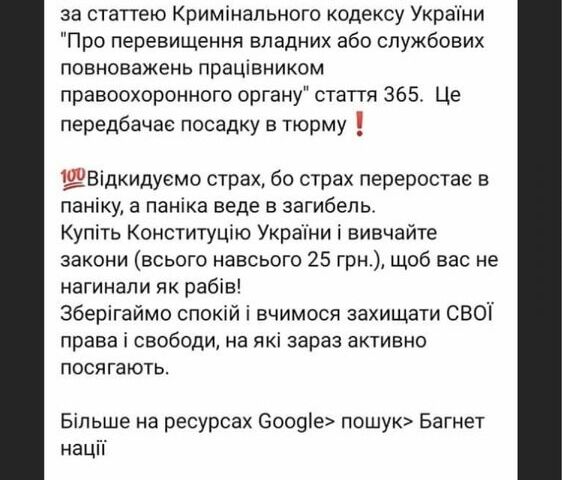 за статтею Кримінального кодексу України "Про перевищення владних або службових повноважень працівником правоохоронного органу" стаття 365. Це передбачає посадку в тюрму❗

💯Відкидуємо страх, бо страх переростає в паніку, а паніка веде в загибель.
Купіть Конституцію України і вивчайте закони (всього навсього 25 грн.), щоб вас не нагинали як рабів!
Зберігаймо спокій і вчимося захищати СВОЇ права і свободи, на які зараз активно посягають.

Більше на ресурсах Google> пошук> Багнет нації